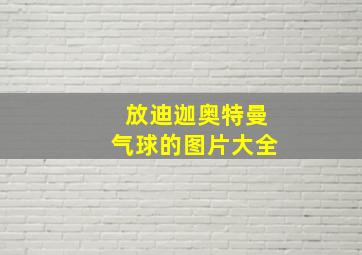 放迪迦奥特曼
气球的图片大全